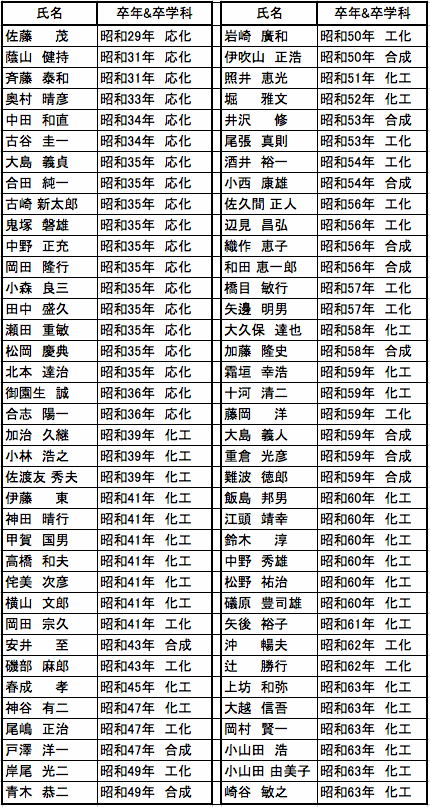 | 氏名 | 卒年&卒学科 |
|---|---|
| 佐藤　茂 | 昭和29年 応化 |
| 蔭山 健持 | 昭和31年 応化 |
| 斉藤 泰和 | 昭和31年 応化 |
| 奥村 晴彦 | 昭和33年 応化 |
| 中田 和直 | 昭和34年 応化 |
| 古谷 圭一 | 昭和34年 応化 |
| 大島 義貞 | 昭和35年 応化 |
| 合田 純一 | 昭和35年 応化 |
| 古崎 新太郎 | 昭和35年 応化 |
| 鬼塚 磐雄 | 昭和35年 応化 |
| 中野 正充 | 昭和35年 応化 |
| 岡田 隆行 | 昭和35年 応化 |
| 小森 良三 | 昭和35年 応化 |
| 田中 盛久 | 昭和35年 応化 |
| 瀬田 重敏 | 昭和35年 応化 |
| 松岡 慶典 | 昭和35年 応化 |
| 北本 達治 | 昭和35年 応化 |
| 御園生 誠 | 昭和36年 応化 |
| 合志 陽一 | 昭和36年 応化 |
| 加治 久継 | 昭和39年 化工 |
| 小林 浩之 | 昭和39年 化工 |
| 佐渡友 秀夫 | 昭和39年 化工 |
| 伊藤　東 | 昭和41年 化工 |
| 神田 晴行 | 昭和41年 化工 |
| 甲賀 国男 | 昭和41年 化工 |
| 高橋 和夫 | 昭和41年 化工 |
| 侘美 次彦 | 昭和41年 化工 |
| 横山 文郎 | 昭和41年 化工 |
| 岡田 宗久 | 昭和41年 工化 |
| 安井　至 | 昭和43年 合成 |
| 磯部 麻郎 | 昭和43年 工化 |
| 春成　孝 | 昭和45年 化工 |
| 神谷 有二 | 昭和47年 化工 |
| 尾嶋 正治 | 昭和47年 工化 |
| 戸澤 洋一 | 昭和47年 合成 |
| 岸尾 光二 | 昭和49年 工化 |
| 青木 恭二 | 昭和49年 合成 |

| 氏名 | 卒年&卒学科 |
|---|---|
| 岩崎 廣和 | 昭和50年 工化 |
| 伊吹山 正浩 | 昭和50年 合成 |
| 照井 恵光 | 昭和51年 化工 |
| 堀　雅文 | 昭和52年 化工 |
| 井沢　修 | 昭和53年 合成 |
| 尾張 真則 | 昭和53年 工化 |
| 酒井 裕一 | 昭和54年 工化 |
| 小西 康雄 | 昭和54年 合成 |
| 佐久間 正人 | 昭和56年 工化 |
| 辺見 昌弘 | 昭和56年 工化 |
| 織作 恵子 | 昭和56年 合成 |
| 和田 恵一郎 | 昭和56年 合成 |
| 橋目 敏行 | 昭和57年 工化 |
| 矢邊 明男 | 昭和57年 工化 |
| 大久保 達也 | 昭和58年 化工 |
| 加藤 隆史 | 昭和58年 合成 |
| 霜垣 幸浩 | 昭和59年 化工 |
| 十河 清二 | 昭和59年 化工 |
| 藤岡　洋 | 昭和59年 工化 |
| 大島 義人 | 昭和59年 合成 |
| 重倉 光彦 | 昭和59年 合成 |
| 難波 徳郎 | 昭和59年 合成 |
| 飯島 邦男 | 昭和60年 化工 |
| 江頭 靖幸 | 昭和60年 化工 |
| 鈴木　淳 | 昭和60年 化工 |
| 中野 秀雄 | 昭和60年 化工 |
| 松野 祐治 | 昭和60年 化工 |
| 礒原 豊司雄 | 昭和60年 化工 |
| 矢後 裕子 | 昭和61年 化工 |
| 沖　暢夫 | 昭和62年 工化 |
| 辻　勝行 | 昭和62年 工化 |
| 上坊 和弥 | 昭和63年 化工 |
| 大越 信吾 | 昭和63年 化工 |
| 岡村 賢一 | 昭和63年 化工 |
| 小山田 浩 | 昭和63年 化工 |
| 小山田 由美子 | 昭和63年 化工 |
| 崎谷 敏之 | 昭和63年 化工 |